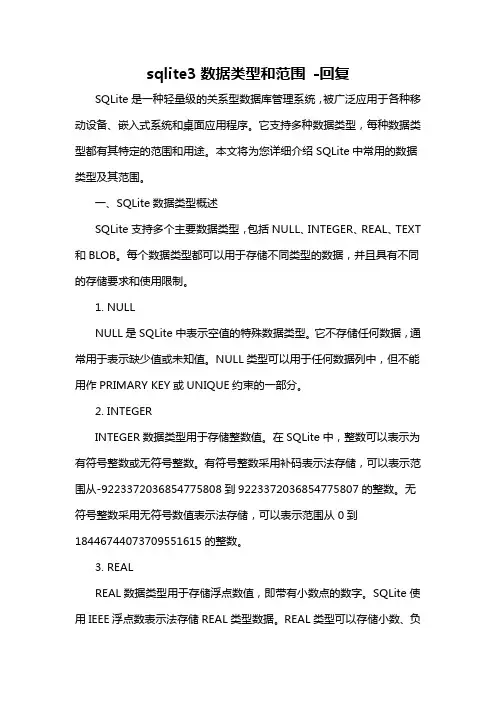 sqlite3 数据类型和范围 -回复

SQLite 是一种轻量级的关系型数据库管理系统，被广泛应用于各种移动设备、嵌入式系统和桌面应用程序。它支持多种数据类型，每种数据类型都有其特定的范围和用途。本文将为您详细介绍 SQLite 中常用的数据类型及其范围。

一、SQLite 数据类型概述

SQLite 支持多个主要数据类型，包括 NULL、INTEGER、REAL、TEXT 和 BLOB。每个数据类型都可以用于存储不同类型的数据，并且具有不同的存储要求和使用限制。

1. NULL

NULL 是 SQLite 中表示空值的特殊数据类型。它不存储任何数据，通常用于表示缺少值或未知值。NULL 类型可以用于任何数据列中，但不能用作 PRIMARY KEY 或 UNIQUE 约束的一部分。

2. INTEGER

INTEGER 数据类型用于存储整数值。在 SQLite 中，整数可以表示为有符号整数或无符号整数。有符号整数采用补码表示法存储，可以表示范围从-9223372036854775808 到 9223372036854775807 的整数。无符号整数采用无符号数值表示法存储，可以表示范围从 0 到 18446744073709551615 的整数。

3. REAL

REAL 数据类型用于存储浮点数值，即带有小数点的数字。SQLite 使用 IEEE 浮点数表示法存储 REAL 类型数据。REAL 类型可以存储小数、负